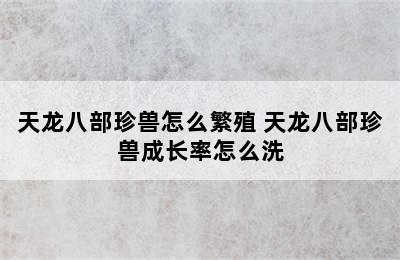 天龙八部珍兽怎么繁殖 天龙八部珍兽成长率怎么洗